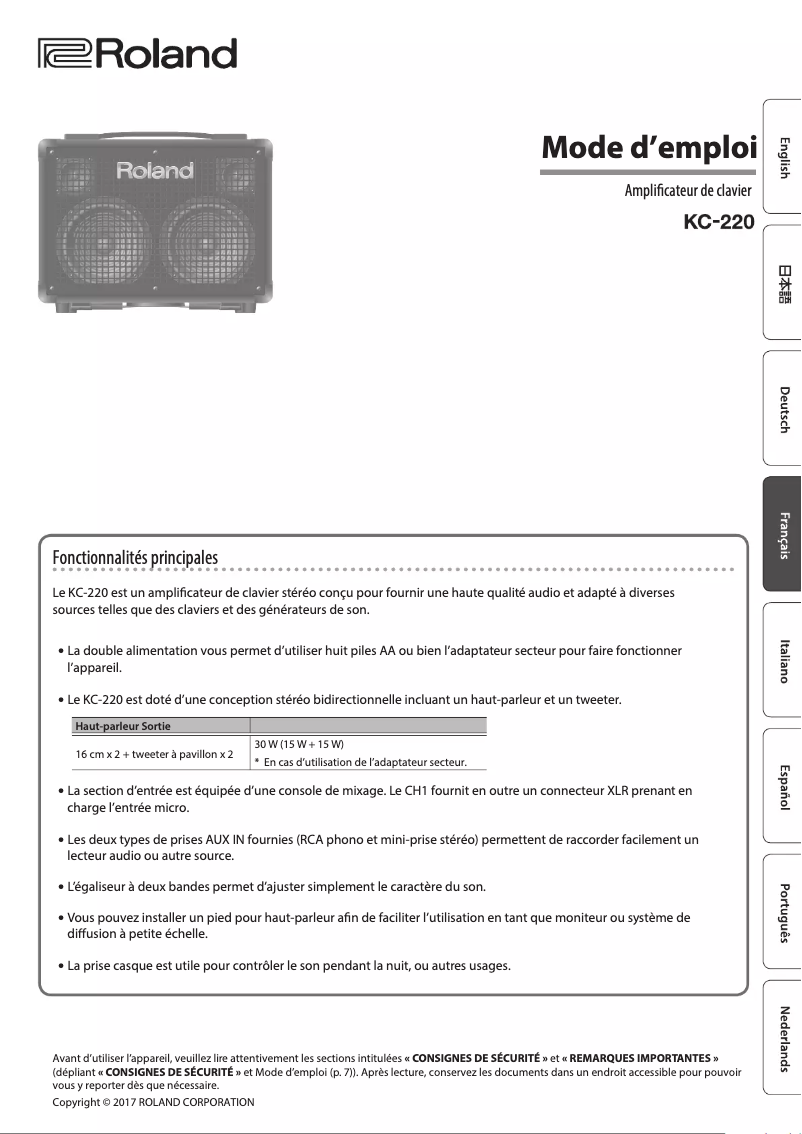 Roland

Roland

Mode d'emploi

Amplificateur de clavier

KC-220

English

日本語

Deutsch

Français

Italiano

Español

Português

Nederlands

Fonctionnalités principales

Le KC-220 est un amplificateur de clavier stéréo conçu pour fournir une haute qualité audio et adapté à diverses sources telles que des claviers et des générateurs de son.

• La double alimentation vous permet d'utiliser huit piles AA ou bien l'adaptateur secteur pour faire fonctionner l'appareil.

• Le KC-220 est doté d'une conception stéréo bidirectionnelle incluant un haut-parleur et un tweeter.

| Haut-parleur Sortie | |
|---|---|
| 16 cm x 2 + tweeter à pavillon x 2 | 30 W (15 W + 15 W) * En cas d'utilisation de l'adaptateur secteur. |

• La section d'entrée est équipée d'une console de mixage. Le CH1 fournit en outre un connecteur XLR prenant en charge l'entrée micro.

• Les deux types de prises AUX IN fournies (RCA phono et mini-prise stéréo) permettent de raccorder facilement un lecteur audio ou autre source.

• L'égaliseur à deux bandes permet d'ajuster simplement le caractère du son.

• Vous pouvez installer un pied pour haut-parleur afin de faciliter l'utilisation en tant que moniteur ou système de diffusion à petite échelle.

• La prise casque est utile pour contrôler le son pendant la nuit, ou autres usages.

Avant d'utiliser l'appareil, veuillez lire attentivement les sections intitulées « CONSIGNES DE SÉCURITÉ » et « REMARQUES IMPORTANTES » (dépliant « CONSIGNES DE SÉCURITÉ » et Mode d'emploi (p. 7)). Après lecture, conservez les documents dans un endroit accessible pour pouvoir vous y reporter dès que nécessaire.

Copyright © 2017 ROLAND CORPORATION